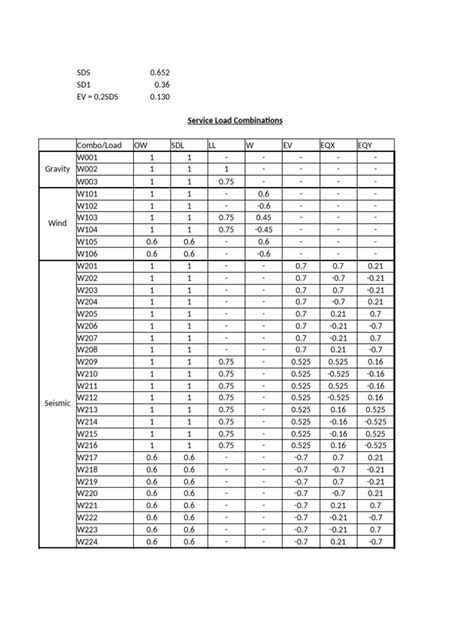 SDS 0.652
SD1 0.36
EV = 0.2SDS 0.130

Service Load Combinations

| | Combo/Load | OW | SDL | LL | W | EV | EQX | EQY |
|---|---|---|---|---|---|---|---|---|
| Gravity | W001 | 1 | 1 | - | - | - | - | - |
| | W002 | 1 | 1 | 1 | - | - | - | - |
| | W003 | 1 | 1 | 0.75 | - | - | - | - |
| Wind | W101 | 1 | 1 | - | 0.6 | - | - | - |
| | W102 | 1 | 1 | - | -0.6 | - | - | - |
| | W103 | 1 | 1 | 0.75 | 0.45 | - | - | - |
| | W104 | 1 | 1 | 0.75 | -0.45 | - | - | - |
| | W105 | 0.6 | 0.6 | - | 0.6 | - | - | - |
| | W106 | 0.6 | 0.6 | - | -0.6 | - | - | - |
| Seismic | W201 | 1 | 1 | - | - | 0.7 | 0.7 | 0.21 |
| | W202 | 1 | 1 | - | - | 0.7 | -0.7 | -0.21 |
| | W203 | 1 | 1 | - | - | 0.7 | 0.7 | -0.21 |
| | W204 | 1 | 1 | - | - | 0.7 | -0.7 | 0.21 |
| | W205 | 1 | 1 | - | - | 0.7 | 0.21 | 0.7 |
| | W206 | 1 | 1 | - | - | 0.7 | -0.21 | -0.7 |
| | W207 | 1 | 1 | - | - | 0.7 | -0.21 | 0.7 |
| | W208 | 1 | 1 | - | - | 0.7 | 0.21 | -0.7 |
| | W209 | 1 | 1 | 0.75 | - | 0.525 | 0.525 | 0.16 |
| | W210 | 1 | 1 | 0.75 | - | 0.525 | -0.525 | -0.16 |
| | W211 | 1 | 1 | 0.75 | - | 0.525 | 0.525 | -0.16 |
| | W212 | 1 | 1 | 0.75 | - | 0.525 | -0.525 | 0.16 |
| | W213 | 1 | 1 | 0.75 | - | 0.525 | 0.16 | 0.525 |
| | W214 | 1 | 1 | 0.75 | - | 0.525 | -0.16 | -0.525 |
| | W215 | 1 | 1 | 0.75 | - | 0.525 | -0.16 | 0.525 |
| | W216 | 1 | 1 | 0.75 | - | 0.525 | 0.16 | -0.525 |
| | W217 | 0.6 | 0.6 | - | - | -0.7 | 0.7 | 0.21 |
| | W218 | 0.6 | 0.6 | - | - | -0.7 | -0.7 | -0.21 |
| | W219 | 0.6 | 0.6 | - | - | -0.7 | 0.7 | -0.21 |
| | W220 | 0.6 | 0.6 | - | - | -0.7 | -0.7 | 0.21 |
| | W221 | 0.6 | 0.6 | - | - | -0.7 | 0.21 | 0.7 |
| | W222 | 0.6 | 0.6 | - | - | -0.7 | -0.21 | -0.7 |
| | W223 | 0.6 | 0.6 | - | - | -0.7 | -0.21 | 0.7 |
| | W224 | 0.6 | 0.6 | - | - | -0.7 | 0.21 | -0.7 |